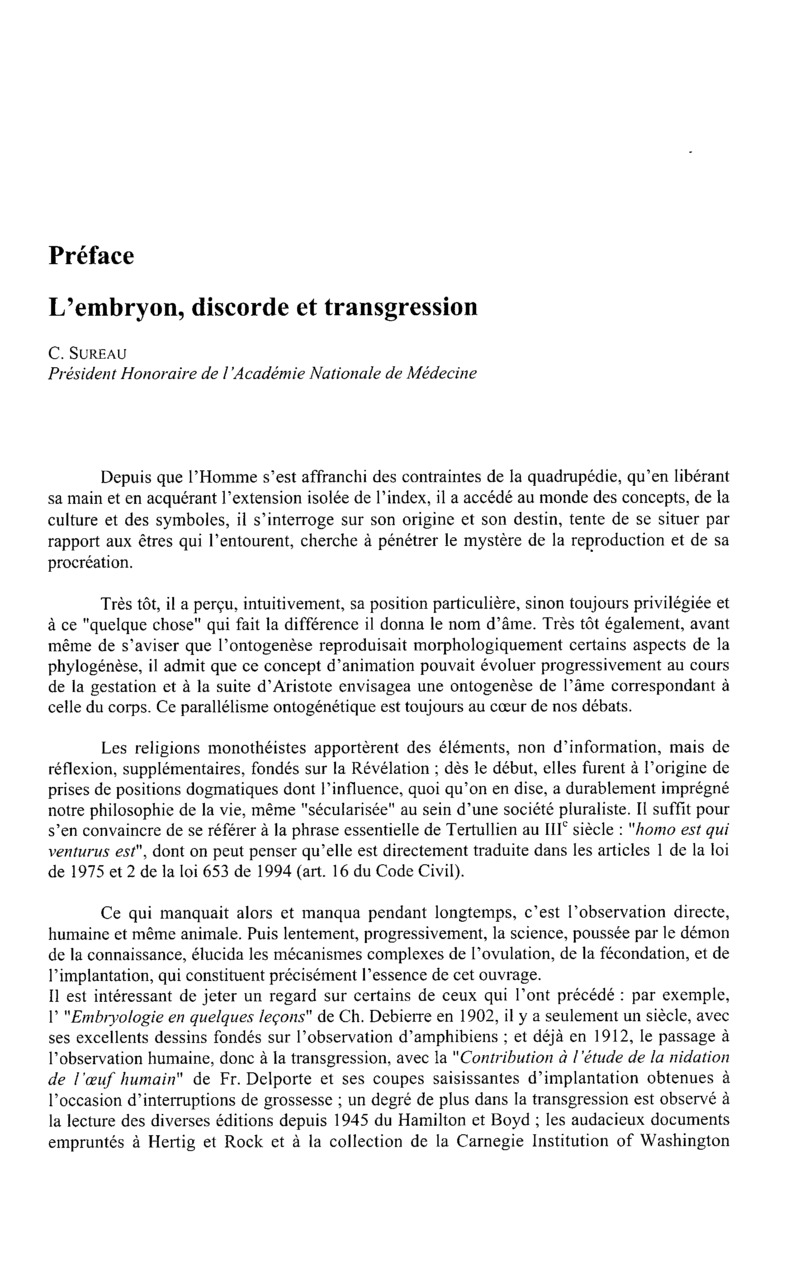 Préface

L'embryon, discorde et transgression

C. SUREAU
Président Honoraire de l'Académie Nationale de Médecine

Depuis que l'Homme s'est affranchi des contraintes de la quadrupédie, qu'en libérant sa main et en acquérant l'extension isolée de l'index, il a accédé au monde des concepts, de la culture et des symboles, il s'interroge sur son origine et son destin, tente de se situer par rapport aux êtres qui l'entourent, cherche à pénétrer le mystère de la reproduction et de sa procréation.

Très tôt, il a perçu, intuitivement, sa position particulière, sinon toujours privilégiée et à ce "quelque chose" qui fait la différence il donna le nom d'âme. Très tôt également, avant même de s'aviser que l'ontogenèse reproduisait morphologiquement certains aspects de la phylogénèse, il admit que ce concept d'animation pouvait évoluer progressivement au cours de la gestation et à la suite d'Aristote envisagea une ontogenèse de l'âme correspondant à celle du corps. Ce parallélisme ontogénétique est toujours au cœur de nos débats.

Les religions monothéistes apportèrent des éléments, non d'information, mais de réflexion, supplémentaires, fondés sur la Révélation ; dès le début, elles furent à l'origine de prises de positions dogmatiques dont l'influence, quoi qu'on en dise, a durablement imprégné notre philosophie de la vie, même "sécularisée" au sein d'une société pluraliste. Il suffit pour s'en convaincre de se référer à la phrase essentielle de Tertullien au III$^e$ siècle : "homo est qui venturus est", dont on peut penser qu'elle est directement traduite dans les articles 1 de la loi de 1975 et 2 de la loi 653 de 1994 (art. 16 du Code Civil).

Ce qui manquait alors et manqua pendant longtemps, c'est l'observation directe, humaine et même animale. Puis lentement, progressivement, la science, poussée par le démon de la connaissance, élucida les mécanismes complexes de l'ovulation, de la fécondation, et de l'implantation, qui constituent précisément l'essence de cet ouvrage.
Il est intéressant de jeter un regard sur certains de ceux qui l'ont précédé : par exemple, l' "Embryologie en quelques leçons" de Ch. Debierre en 1902, il y a seulement un siècle, avec ses excellents dessins fondés sur l'observation d'amphibiens ; et déjà en 1912, le passage à l'observation humaine, donc à la transgression, avec la "Contribution à l'étude de la nidation de l'œuf humain" de Fr. Delporte et ses coupes saisissantes d'implantation obtenues à l'occasion d'interruptions de grossesse ; un degré de plus dans la transgression est observé à la lecture des diverses éditions depuis 1945 du Hamilton et Boyd ; les audacieux documents empruntés à Hertig et Rock et à la collection de la Carnegie Institution of Washington